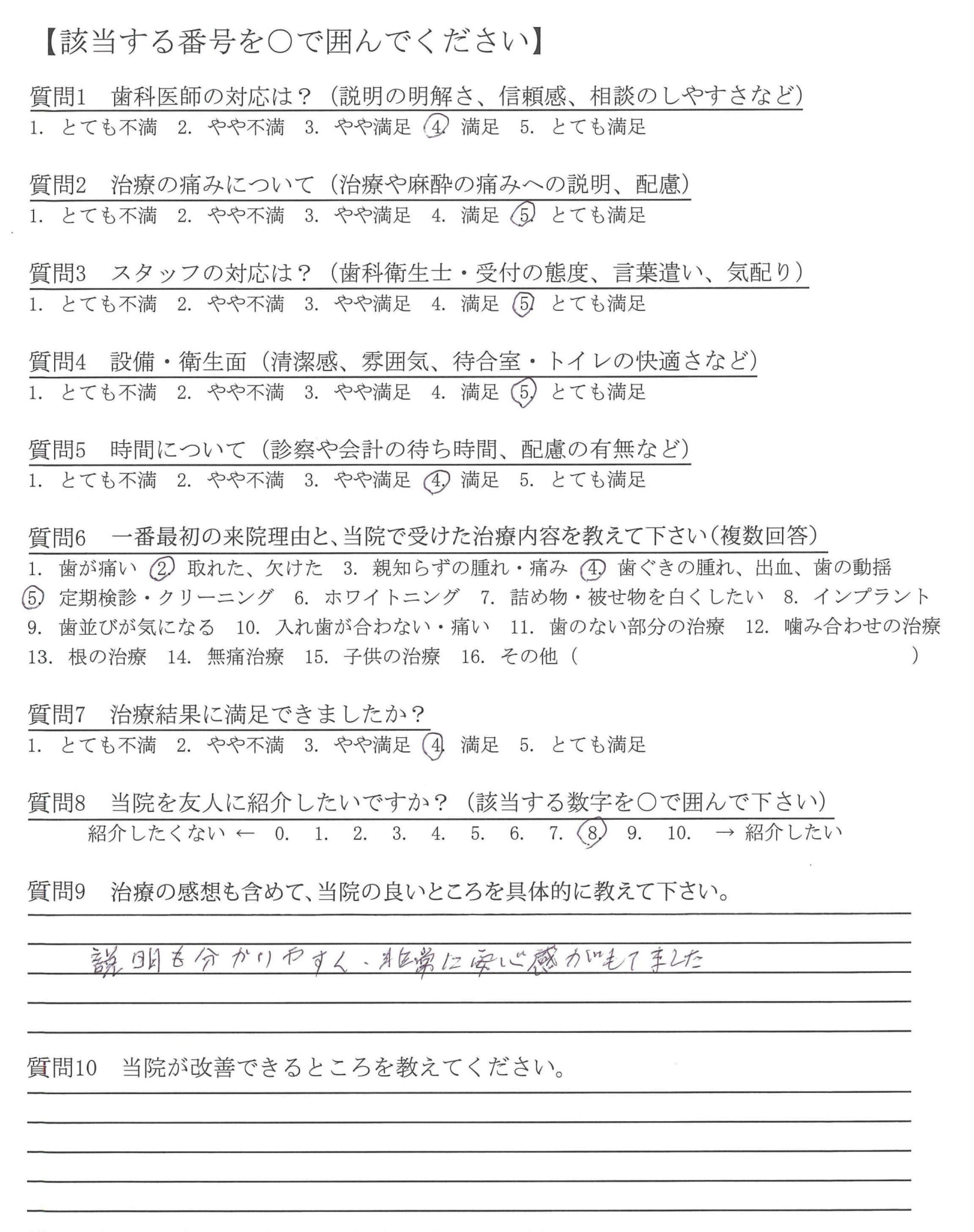 【該当する番号を○で囲んでください】

質問1　歯科医師の対応は？（説明の明解さ、信頼感、相談のしやすさなど）
1. とても不満　2. やや不満　3. やや満足　4. 満足　5. とても満足

質問2　治療の痛みについて（治療や麻酔の痛みへの説明、配慮）
1. とても不満　2. やや不満　3. やや満足　4. 満足　5. とても満足

質問3　スタッフの対応は？（歯科衛生士・受付の態度、言葉遣い、気配り）
1. とても不満　2. やや不満　3. やや満足　4. 満足　5. とても満足

質問4　設備・衛生面（清潔感、雰囲気、待合室・トイレの快適さなど）
1. とても不満　2. やや不満　3. やや満足　4. 満足　5. とても満足

質問5　時間について（診察や会計の待ち時間、配慮の有無など）
1. とても不満　2. やや不満　3. やや満足　4. 満足　5. とても満足

質問6　一番最初の来院理由と、当院で受けた治療内容を教えて下さい（複数回答）
1. 歯が痛い　2. 取れた、欠けた　3. 親知らずの腫れ・痛み　4. 歯ぐきの腫れ、出血、歯の動揺
5. 定期検診・クリーニング　6. ホワイトニング　7. 詰め物・被せ物を白くしたい　8. インプラント
9. 歯並びが気になる　10. 入れ歯が合わない・痛い　11. 歯のない部分の治療　12. 噛み合わせの治療
13. 根の治療　14. 無痛治療　15. 子供の治療　16. その他（　　　　　）

質問7　治療結果に満足できましたか？
1. とても不満　2. やや不満　3. やや満足　4. 満足　5. とても満足

質問8　当院を友人に紹介したいですか？（該当する数字を○で囲んで下さい）
紹介したくない ← 0. 1. 2. 3. 4. 5. 6. 7. 8. 9. 10. → 紹介したい

質問9　治療の感想も含めて、当院の良いところを具体的に教えて下さい。
説明も分かりやすく、非常に安心感がもてました

質問10　当院が改善できるところを教えてください。